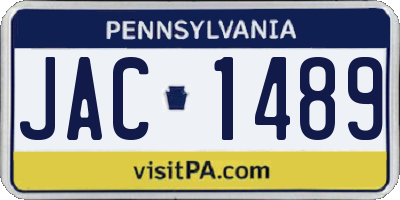 PENNSYLVANIA

JAC 1489

visitPA.com